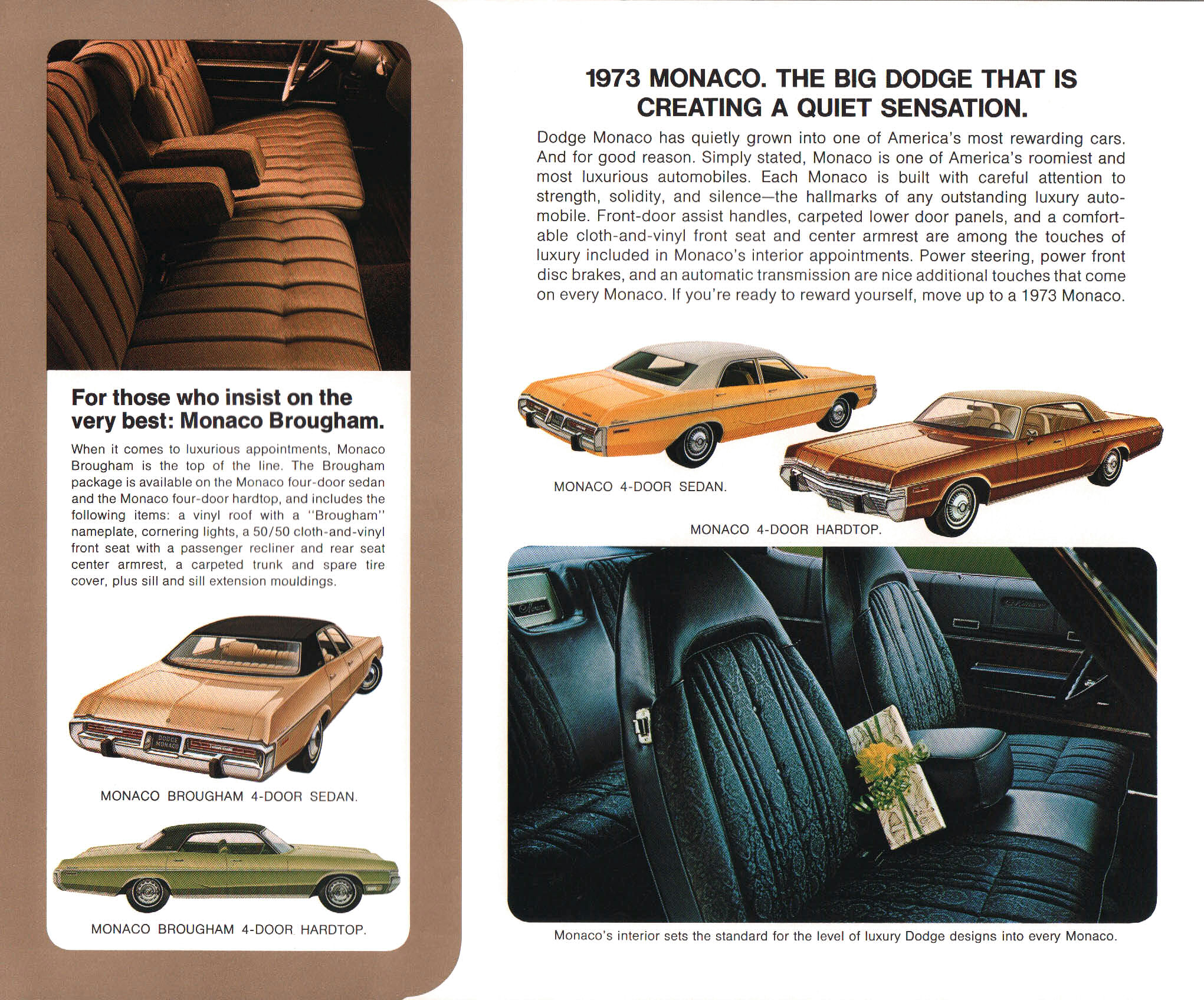 For those who insist on the very best: Monaco Brougham.

When it comes to luxurious appointments, Monaco Brougham is the top of the line. The Brougham package is available on the Monaco four-door sedan and the Monaco four-door hardtop, and includes the following items: a vinyl roof with a "Brougham" nameplate, cornering lights, a 50/50 cloth-and-vinyl front seat with a passenger recliner and rear seat center armrest, a carpeted trunk and spare tire cover, plus sill and sill extension mouldings.

DODGE MONACO

MONACO BROUGHAM 4-DOOR SEDAN.

MONACO BROUGHAM 4-DOOR HARDTOP.

1973 MONACO. THE BIG DODGE THAT IS CREATING A QUIET SENSATION.

Dodge Monaco has quietly grown into one of America's most rewarding cars. And for good reason. Simply stated, Monaco is one of America's roomiest and most luxurious automobiles. Each Monaco is built with careful attention to strength, solidity, and silence—the hallmarks of any outstanding luxury automobile. Front-door assist handles, carpeted lower door panels, and a comfortable cloth-and-vinyl front seat and center armrest are among the touches of luxury included in Monaco's interior appointments. Power steering, power front disc brakes, and an automatic transmission are nice additional touches that come on every Monaco. If you're ready to reward yourself, move up to a 1973 Monaco.

MONACO 4-DOOR SEDAN.

MONACO 4-DOOR HARDTOP.

Monaco's interior sets the standard for the level of luxury Dodge designs into every Monaco.